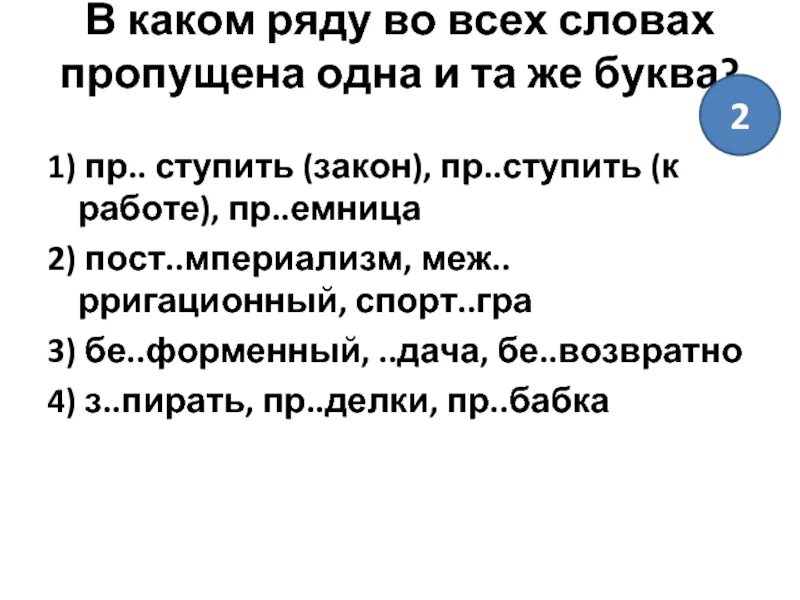 В каком ряду во всех словах пропущена одна и та же буква?

2

1) пр.. ступить (закон), пр..ступить (к работе), пр..емница

2) пост..мпериализм, меж.. рригационный, спорт..гра

3) бе..форменный, ..дача, бе..возвратно

4) з..пирать, пр..делки, пр..бабка